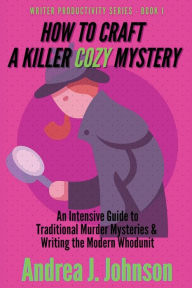 WRITER PRODUCTIVITY SERIES - BOOK 1

HOW TO CRAFT A KILLER COZY MYSTERY

An Intensive Guide to Traditional Murder Mysteries & Writing the Modern Whodunit

Andrea J. Johnson